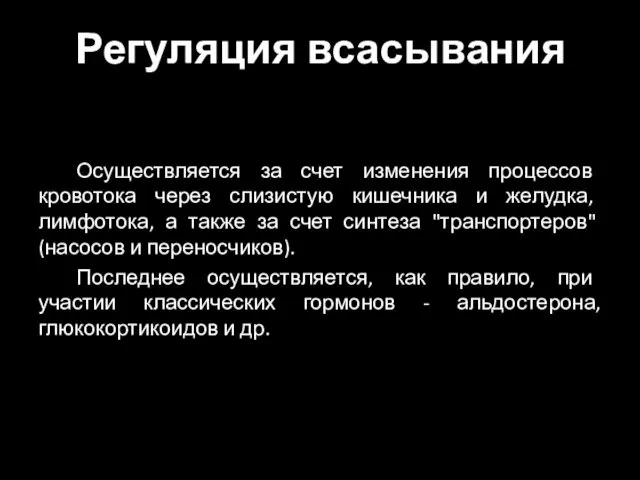 Регуляция всасывания

Осуществляется за счет изменения процессов кровотока через слизистую кишечника и желудка, лимфотока, а также за счет синтеза "транспортеров" (насосов и переносчиков).

Последнее осуществляется, как правило, при участии классических гормонов - альдостерона, глюкокортикоидов и др.